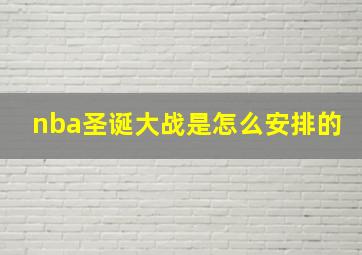 nba圣诞大战是怎么安排的